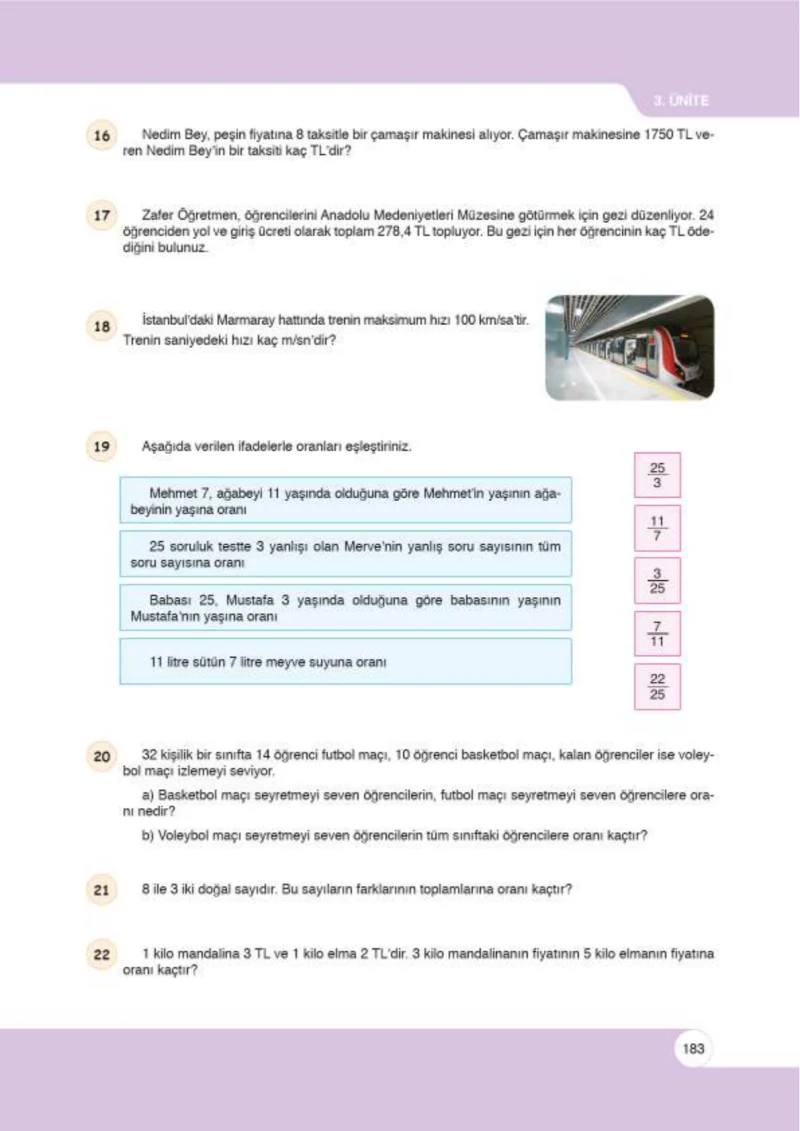 3. ÜNİTE

16 Nedim Bey, peşin fiyatına 8 taksitle bir çamaşır makinesi alıyor. Çamaşır makinesine 1750 TL veren Nedim Bey'in bir taksiti kaç TL'dir?

17 Zafer Öğretmen, öğrencilerini Anadolu Medeniyetleri Müzesine götürmek için gezi düzenliyor. 24 öğrenciden yol ve giriş ücreti olarak toplam 278,4 TL topluyor. Bu gezi için her öğrencinin kaç TL ödediğini bulunuz.

18 İstanbul'daki Marmaray hattında trenin maksimum hızı 100 km/sa'tir. Trenin saniyedeki hızı kaç m/sn'dir?

19 Aşağıda verilen ifadelerle oranları eşleştiriniz.

Mehmet 7, ağabeyi 11 yaşında olduğuna göre Mehmet'in yaşının ağabeyinin yaşına oranı

25 soruluk testte 3 yanlışı olan Merve'nin yanlış soru sayısının tüm soru sayısına oranı

Babası 25, Mustafa 3 yaşında olduğuna göre babasının yaşının Mustafa'nın yaşına oranı

11 litre sütün 7 litre meyve suyuna oranı

$\frac{25}{3}$

$\frac{11}{7}$

$\frac{3}{25}$

$\frac{7}{11}$

$\frac{22}{25}$

20 32 kişilik bir sınıfta 14 öğrenci futbol maçı, 10 öğrenci basketbol maçı, kalan öğrenciler ise voleybol maçı izlemeyi seviyor.

a) Basketbol maçı seyretmeyi seven öğrencilerin, futbol maçı seyretmeyi seven öğrencilere oranı nedir?

b) Voleybol maçı seyretmeyi seven öğrencilerin tüm sınıftaki öğrencilere oranı kaçtır?

21 8 ile 3 iki doğal sayıdır. Bu sayıların farklarının toplamlarına oranı kaçtır?

22 1 kilo mandalina 3 TL ve 1 kilo elma 2 TL'dir. 3 kilo mandalinanın fiyatının 5 kilo elmanın fiyatına oranı kaçtır?

183